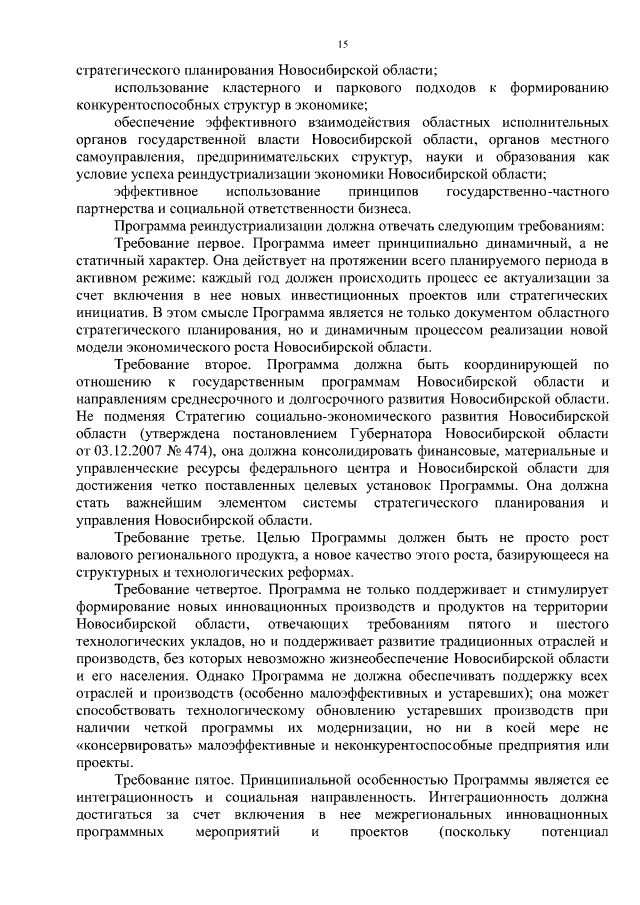 15

стратегического планирования Новосибирской области;

использование кластерного и паркового подходов к формированию конкурентоспособных структур в экономике;

обеспечение эффективного взаимодействия областных исполнительных органов государственной власти Новосибирской области, органов местного самоуправления, предпринимательских структур, науки и образования как условие успеха реиндустриализации экономики Новосибирской области;

эффективное использование принципов государственно-частного партнерства и социальной ответственности бизнеса.

Программа реиндустриализации должна отвечать следующим требованиям:

Требование первое. Программа имеет принципиально динамичный, а не статичный характер. Она действует на протяжении всего планируемого периода в активном режиме: каждый год должен происходить процесс ее актуализации за счет включения в нее новых инвестиционных проектов или стратегических инициатив. В этом смысле Программа является не только документом областного стратегического планирования, но и динамичным процессом реализации новой модели экономического роста Новосибирской области.

Требование второе. Программа должна быть координирующей по отношению к государственным программам Новосибирской области и направлениям среднесрочного и долгосрочного развития Новосибирской области. Не подменяя Стратегию социально-экономического развития Новосибирской области (утверждена постановлением Губернатора Новосибирской области от 03.12.2007 № 474), она должна консолидировать финансовые, материальные и управленческие ресурсы федерального центра и Новосибирской области для достижения четко поставленных целевых установок Программы. Она должна стать важнейшим элементом системы стратегического планирования и управления Новосибирской области.

Требование третье. Целью Программы должен быть не просто рост валового регионального продукта, а новое качество этого роста, базирующееся на структурных и технологических реформах.

Требование четвертое. Программа не только поддерживает и стимулирует формирование новых инновационных производств и продуктов на территории Новосибирской области, отвечающих требованиям пятого и шестого технологических укладов, но и поддерживает развитие традиционных отраслей и производств, без которых невозможно жизнеобеспечение Новосибирской области и его населения. Однако Программа не должна обеспечивать поддержку всех отраслей и производств (особенно малоэффективных и устаревших); она может способствовать технологическому обновлению устаревших производств при наличии четкой программы их модернизации, но ни в коей мере не «консервировать» малоэффективные и неконкурентоспособные предприятия или проекты.

Требование пятое. Принципиальной особенностью Программы является ее интеграционность и социальная направленность. Интеграционность должна достигаться за счет включения в нее межрегиональных инновационных программных мероприятий и проектов (поскольку потенциал